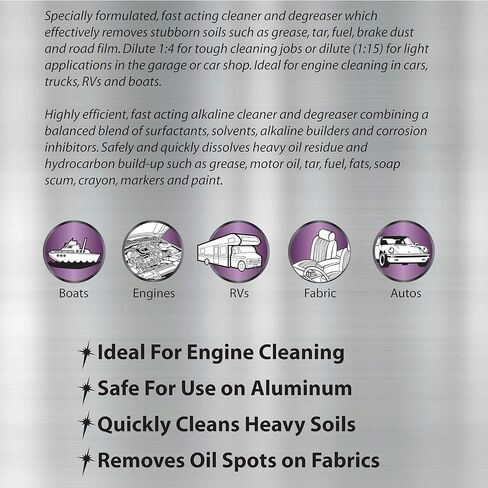 Specially formulated, fast acting cleaner and degreaser which effectively removes stubborn soils such as grease, tar, fuel, brake dust and road film. Dilute 1:4 for tough cleaning jobs or dilute (1:15) for light applications in the garage or car shop. Ideal for engine cleaning in cars, trucks, RVs and boats.

Highly efficient, fast acting alkaline cleaner and degreaser combining a balanced blend of surfactants, solvents, alkaline builders and corrosion inhibitors. Safely and quickly dissolves heavy oil residue and hydrocarbon build-up such as grease, motor oil, tar, fuel, fats, soap scum, crayon, markers and paint.

Boats

Engines

RVs

Fabric

Autos

Ideal For Engine Cleaning

Safe For Use on Aluminum

Quickly Cleans Heavy Soils

Removes Oil Spots on Fabrics